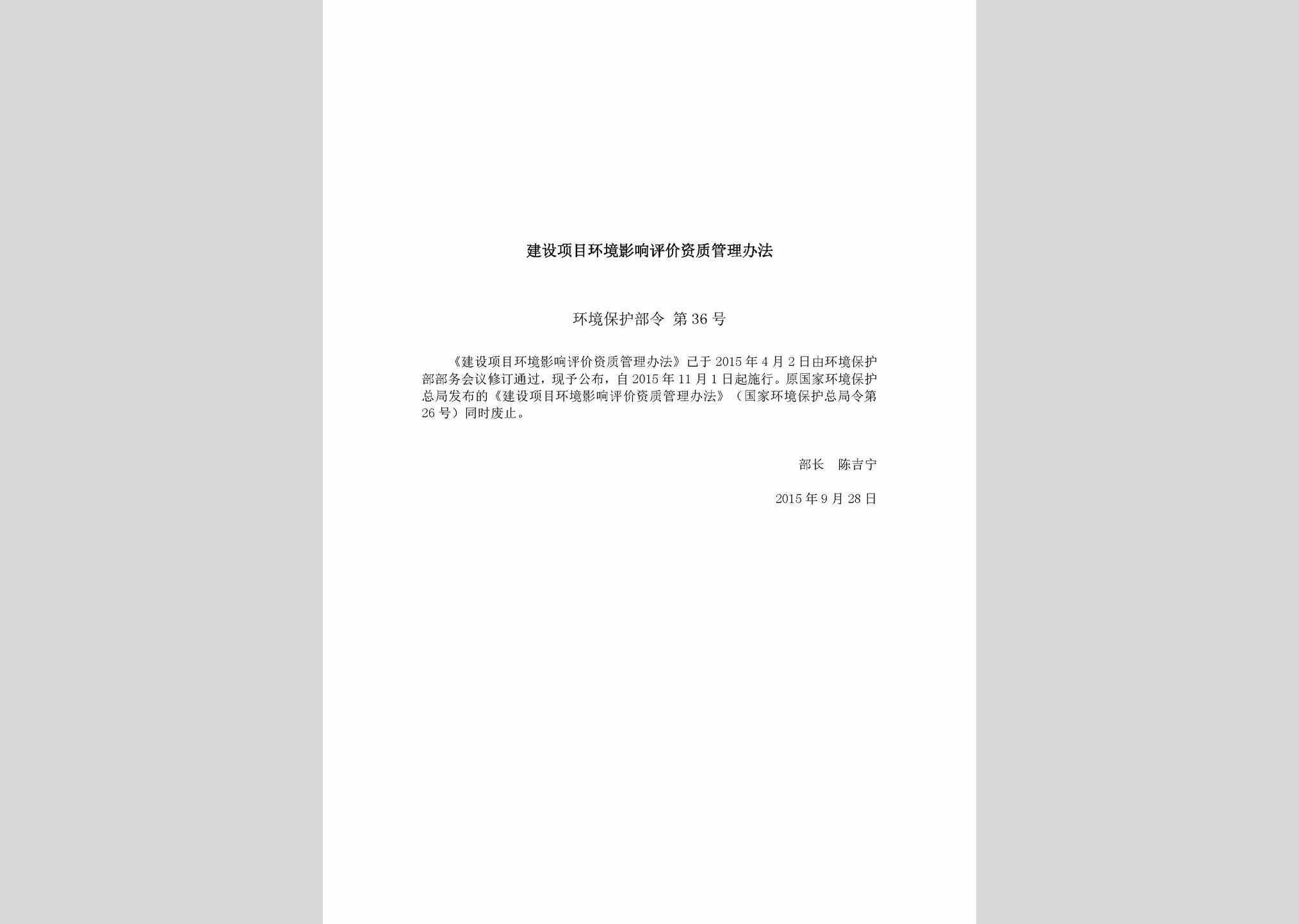 建设项目环境影响评价资质管理办法

环境保护部令 第36号

《建设项目环境影响评价资质管理办法》已于2015年4月2日由环境保护部部务会议修订通过，现予公布，自2015年11月1日起施行。原国家环境保护总局发布的《建设项目环境影响评价资质管理办法》（国家环境保护总局令第26号）同时废止。

部长 陈吉宁

2015年9月28日